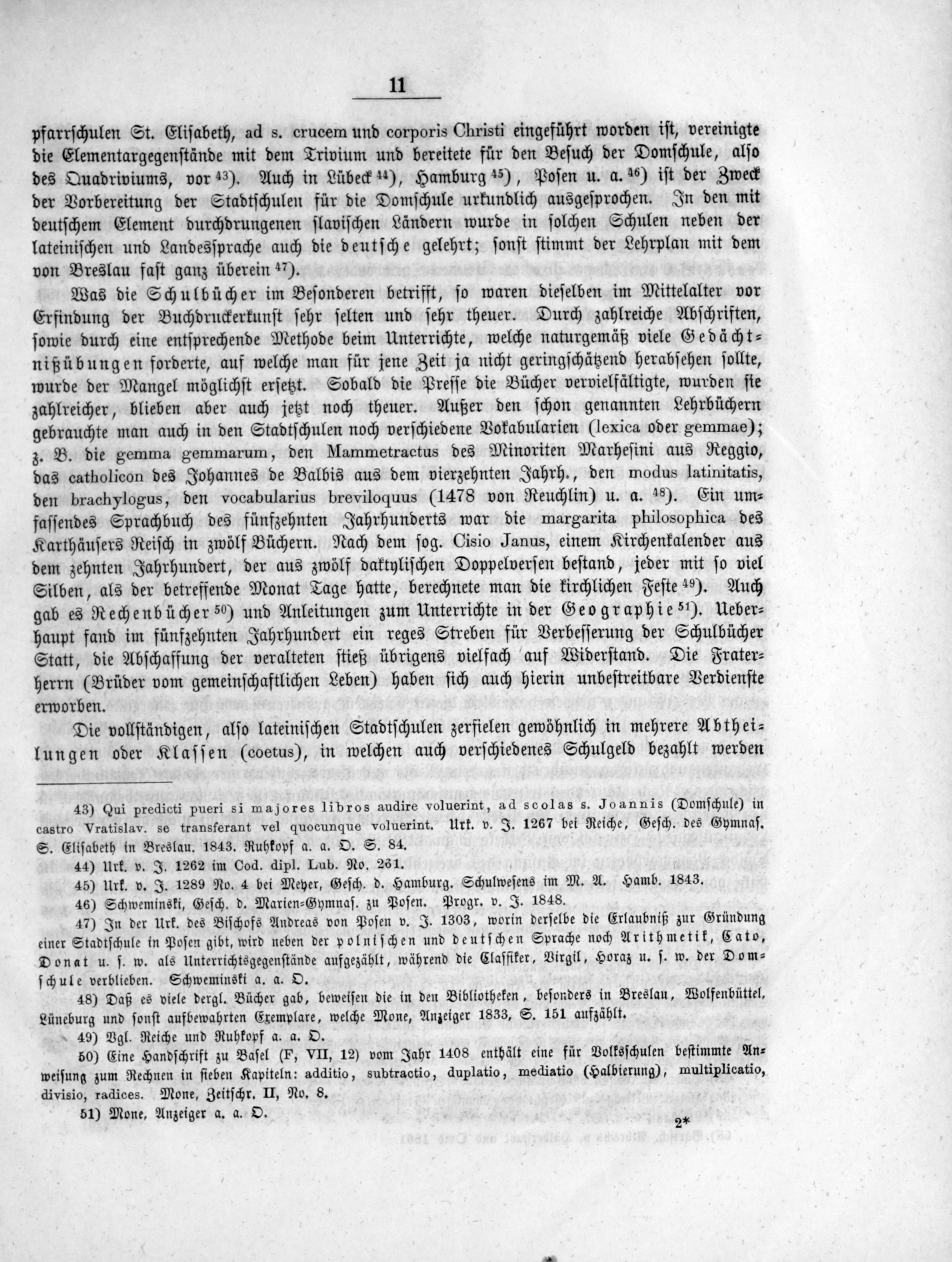 11

pfarrschulen St. Elisabeth, ad s. crucem und corporis Christi eingeführt worden ist, vereinigte die Elementargegenstände mit dem Trivium und bereitete für den Besuch der Domschule, also des Quadriviums, vor $^{43}$). Auch in Lübeck $^{44}$), Hamburg $^{45}$), Posen u. a. $^{46}$) ist der Zweck der Vorbereitung der Stadtschulen für die Domschule urkundlich ausgesprochen. In den mit deutschem Element durchdrungenen slavischen Ländern wurde in solchen Schulen neben der lateinischen und Landessprache auch die deutsche gelehrt; sonst stimmt der Lehrplan mit dem von Breslau fast ganz überein $^{47}$).

Was die Schulbücher im Besonderen betrifft, so waren dieselben im Mittelalter vor Erfindung der Buchdruckerkunst sehr selten und sehr theuer. Durch zahlreiche Abschriften, sowie durch eine entsprechende Methode beim Unterrichte, welche naturgemäß viele Gedächtnißübungen forderte, auf welche man für jene Zeit ja nicht geringschätzend herabsehen sollte, wurde der Mangel möglichst ersetzt. Sobald die Presse die Bücher vervielfältigte, wurden sie zahlreicher, blieben aber auch jetzt noch theuer. Außer den schon genannten Lehrbüchern gebrauchte man auch in den Stadtschulen noch verschiedene Vokabularien (lexica oder gemmae); z. B. die gemma gemmarum, den Mammetractus des Minoriten Marhesini aus Reggio, das catholicon des Johannes de Balbis aus dem vierzehnten Jahrh., den modus latinitatis, den brachylogus, den vocabularius breviloquus (1478 von Reuchlin) u. a. $^{48}$). Ein umfassendes Sprachbuch des fünfzehnten Jahrhunderts war die margarita philosophica des Karthäusers Reisch in zwölf Büchern. Nach dem sog. Cisio Janus, einem Kirchenkalender aus dem zehnten Jahrhundert, der aus zwölf daktylischen Doppelversen bestand, jeder mit so viel Silben, als der betreffende Monat Tage hatte, berechnete man die kirchlichen Feste $^{49}$). Auch gab es Rechenbücher $^{50}$) und Anleitungen zum Unterrichte in der Geographie $^{51}$). Ueberhaupt fand im fünfzehnten Jahrhundert ein reges Streben für Verbesserung der Schulbücher Statt, die Abschaffung der veralteten stieß übrigens vielfach auf Widerstand. Die Fraterherrn (Brüder vom gemeinschaftlichen Leben) haben sich auch hierin unbestreitbare Verdienste erworben.

Die vollständigen, also lateinischen Stadtschulen zerfielen gewöhnlich in mehrere Abtheilungen oder Klassen (coetus), in welchen auch verschiedenes Schulgeld bezahlt werden

43) Qui predicti pueri si majores libros audire voluerint, ad scolas s. Joannis (Domschule) in castro Vratislav. se transferant vel quocunque voluerint. Urk. v. J. 1267 bei Reiche, Gesch. des Gymnas. S. Elisabeth in Breslau. 1843. Ruhkopf a. a. O. S. 84.

44) Urk. v. J. 1262 im Cod. dipl. Lub. No. 261.

45) Urk. v. J. 1289 No. 4 bei Meyer, Gesch. d. Hamburg. Schulwesens im M. A. Hamb. 1843.

46) Schweminski, Gesch. d. Marien-Gymnas. zu Posen. Progr. v. J. 1848.

47) In der Urk. des Bischofs Andreas von Posen v. J. 1303, worin derselbe die Erlaubniß zur Gründung einer Stadtschule in Posen gibt, wird neben der polnischen und deutschen Sprache noch Arithmetik, Cato, Donat u. s. w. als Unterrichtsgegenstände aufgezählt, während die Classiker, Virgil, Horaz u. s. w. der Domschule verblieben. Schweminski a. a. O.

48) Daß es viele dergl. Bücher gab, beweisen die in den Bibliotheken, besonders in Breslau, Wolfenbüttel, Lüneburg und sonst aufbewahrten Exemplare, welche Mone, Anzeiger 1833, S. 151 aufzählt.

49) Vgl. Reiche und Ruhkopf a. a. O.

50) Eine Handschrift zu Basel (F, VII, 12) vom Jahr 1408 enthält eine für Volksschulen bestimmte Anweisung zum Rechnen in sieben Kapiteln: additio, subtractio, duplatio, mediatio (Halbierung), multiplicatio, divisio, radices. Mone, Zeitschr. II, No. 8.

51) Mone, Anzeiger a. a. O.

2*